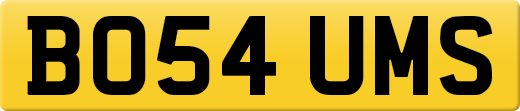 BO54 UMS